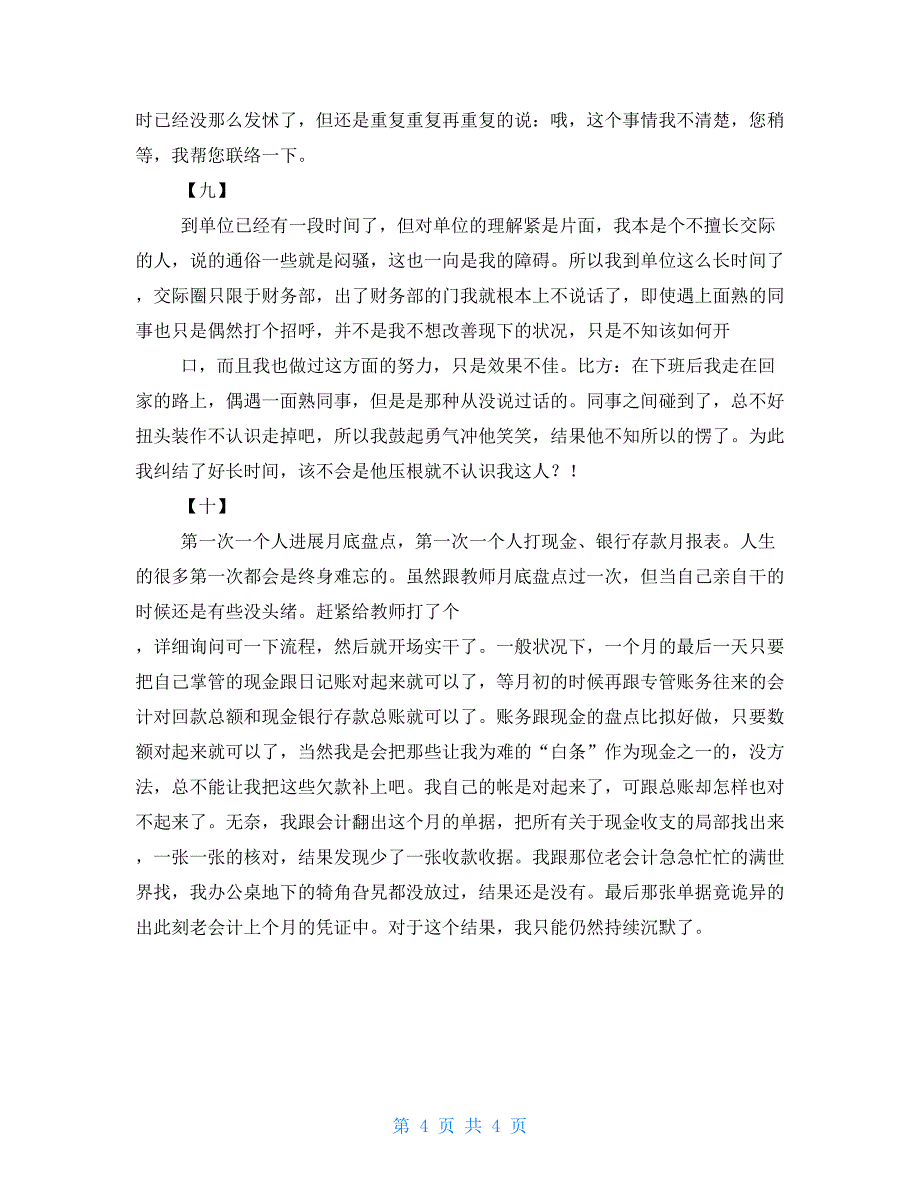 时已经没那么发怵了，但还是重复重复再重复的说：哦，这个事情我不清楚，您稍等，我帮您联络一下。

【九】

到单位已经有一段时间了，但对单位的理解紧是片面，我本是个不擅长交际的人，说的通俗一些就是闷骚，这也一向是我的障碍。所以我到单位这么长时间了，交际圈只限于财务部，出了财务部的门我就根本上不说话了，即使遇上面熟的同事也只是偶然打个招呼，并不是我不想改善现下的状况，只是不知该如何开

口，而且我也做过这方面的努力，只是效果不佳。比方：在下班后我走在回家的路上，偶遇一面熟同事，但是是那种从没说过话的。同事之间碰到了，总不好扭头装作不认识走掉吧，所以我鼓起勇气冲他笑笑，结果他不知所以的愣了。为此我纠结了好长时间，该不会是他压根就不认识我这人？！

【十】

第一次一个人进展月底盘点，第一次一个人打现金、银行存款月报表。人生的很多第一次都会是终身难忘的。虽然跟教师月底盘点过一次，但当自己亲自干的时候还是有些没头绪。赶紧给教师打了个

，详细询问可一下流程，然后就开场实干了。一般状况下，一个月的最后一天只要把自己掌管的现金跟日记账对起来就可以了，等月初的时候再跟专管账务往来的会计对回款总额和现金银行存款总账就可以了。账务跟现金的盘点比拟好做，只要数额对起来就可以了，当然我是会把那些让我为难的“白条”作为现金之一的，没方法，总不能让我把这些欠款补上吧。我自己的帐是对起来了，可跟总账却怎样也对不起来了。无奈，我跟会计翻出这个月的单据，把所有关于现金收支的局部找出来，一张一张的核对，结果发现少了一张收款收据。我跟那位老会计急急忙忙的满世界找，我办公桌地下的犄角旮旯都没放过，结果还是没有。最后那张单据竟诡异的出此刻老会计上个月的凭证中。对于这个结果，我只能仍然持续沉默了。

第 4 页 共 4 页